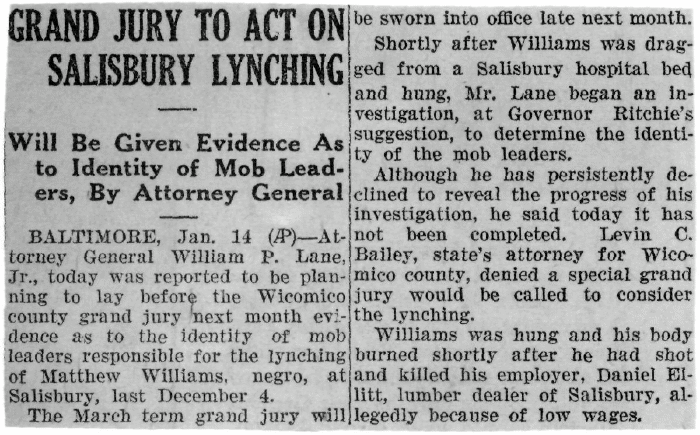 GRAND JURY TO ACT ON SALISBURY LYNCHING

Will Be Given Evidence As to Identity of Mob Leaders, By Attorney General

BALTIMORE, Jan. 14 (AP)—Attorney General William P. Lane, Jr., today was reported to be planning to lay before the Wicomico county grand jury next month evidence as to the identity of mob leaders responsible for the lynching of Matthew Williams, negro, at Salisbury, last December 4.

The March term grand jury will be sworn into office late next month.

Shortly after Williams was dragged from a Salisbury hospital bed and hung, Mr. Lane began an investigation, at Governor Ritchie's suggestion, to determine the identity of the mob leaders.

Although he has persistently declined to reveal the progress of his investigation, he said today it has not been completed. Levin C. Bailey, state's attorney for Wicomico county, denied a special grand jury would be called to consider the lynching.

Williams was hung and his body burned shortly after he had shot and killed his employer, Daniel Ellitt, lumber dealer of Salisbury, allegedly because of low wages.